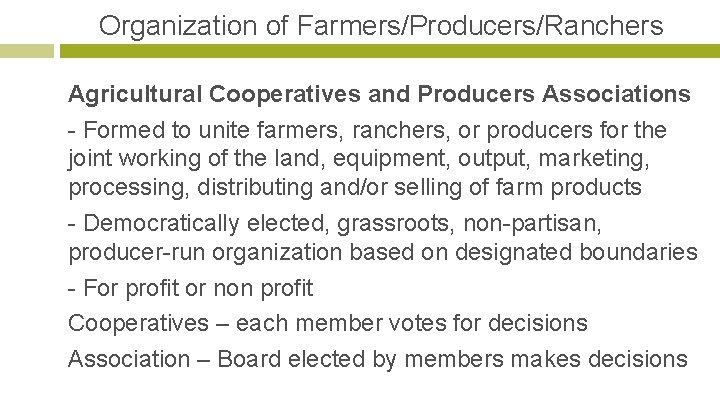 Organization of Farmers/Producers/Ranchers

Agricultural Cooperatives and Producers Associations

- Formed to unite farmers, ranchers, or producers for the joint working of the land, equipment, output, marketing, processing, distributing and/or selling of farm products

- Democratically elected, grassroots, non-partisan, producer-run organization based on designated boundaries

- For profit or non profit

Cooperatives – each member votes for decisions

Association – Board elected by members makes decisions